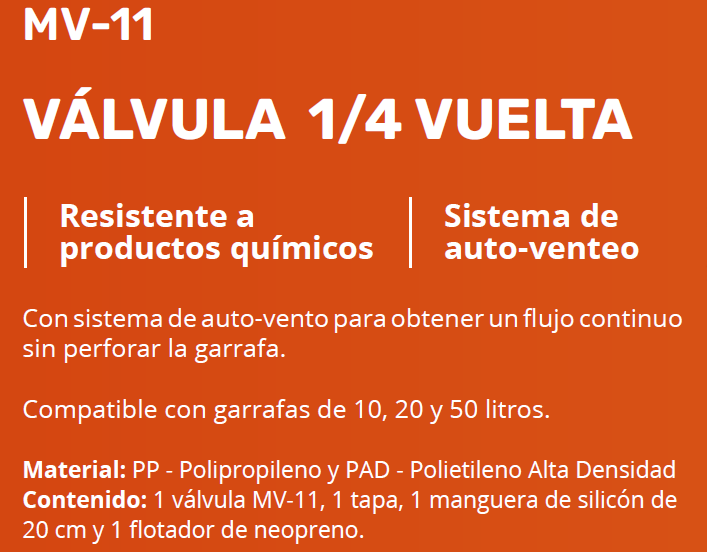 MV-11

VÁLVULA 1/4 VUELTA

Resistente a productos químicos

Sistema de auto-venteo

Con sistema de auto-vento para obtener un flujo continuo sin perforar la garrafa.

Compatible con garrafas de 10, 20 y 50 litros.

Material: PP - Polipropileno y PAD - Polietileno Alta Densidad
Contenido: 1 válvula MV-11, 1 tapa, 1 manguera de silicón de 20 cm y 1 flotador de neopreno.